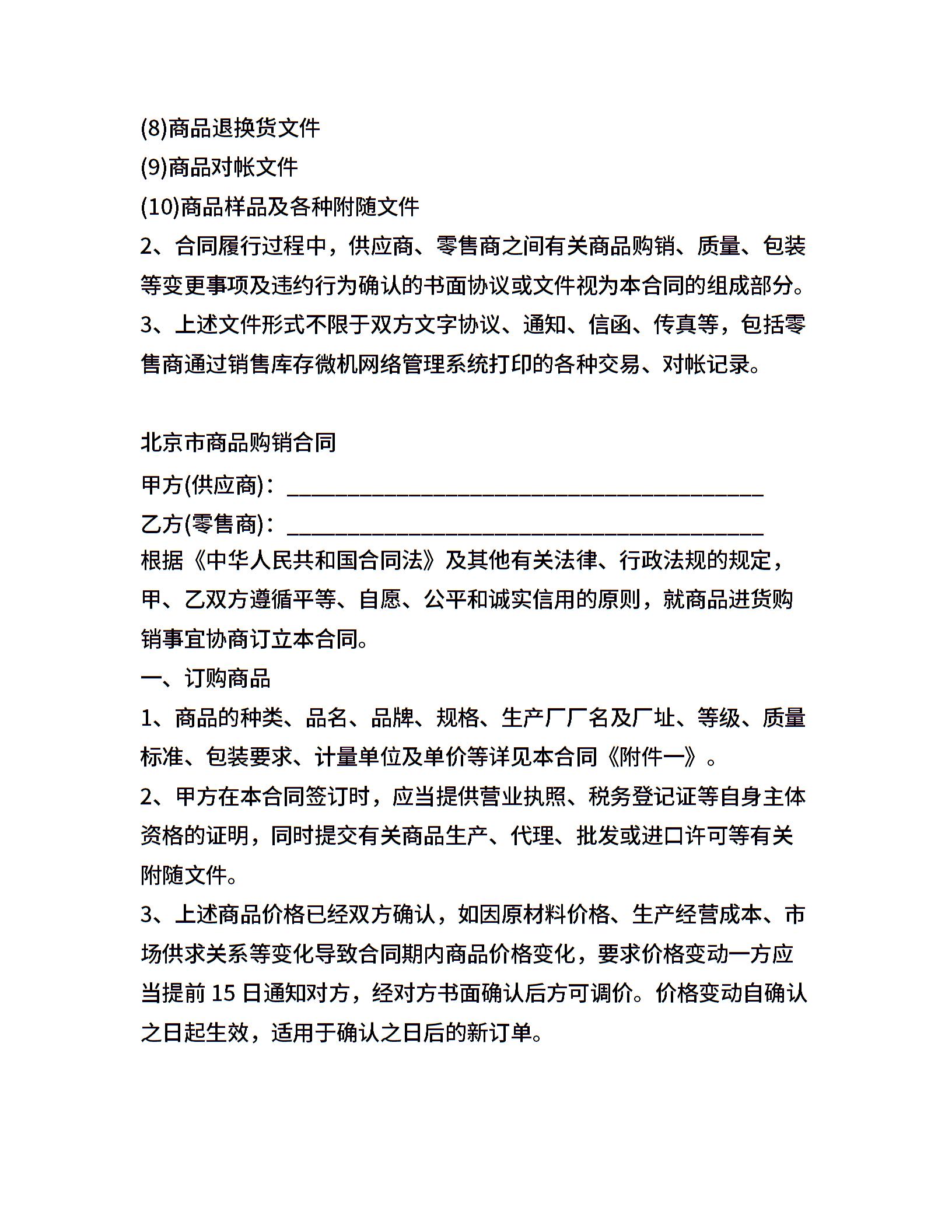 (8)商品退换货文件

(9)商品对帐文件

(10)商品样品及各种附随文件

2、合同履行过程中，供应商、零售商之间有关商品购销、质量、包装等变更事项及违约行为确认的书面协议或文件视为本合同的组成部分。

3、上述文件形式不限于双方文字协议、通知、信函、传真等，包括零售商通过销售库存微机网络管理系统打印的各种交易、对帐记录。

北京市商品购销合同

甲方(供应商)：________________________________________

乙方(零售商)：________________________________________

根据《中华人民共和国合同法》及其他有关法律、行政法规的规定，甲、乙双方遵循平等、自愿、公平和诚实信用的原则，就商品进货购销事宜协商订立本合同。

一、订购商品

1、商品的种类、品名、品牌、规格、生产厂厂名及厂址、等级、质量标准、包装要求、计量单位及单价等详见本合同《附件一》。

2、甲方在本合同签订时，应当提供营业执照、税务登记证等自身主体资格的证明，同时提交有关商品生产、代理、批发或进口许可等有关附随文件。

3、上述商品价格已经双方确认，如因原材料价格、生产经营成本、市场供求关系等变化导致合同期内商品价格变化，要求价格变动一方应当提前 15 日通知对方，经对方书面确认后方可调价。价格变动自确认之日起生效，适用于确认之日后的新订单。